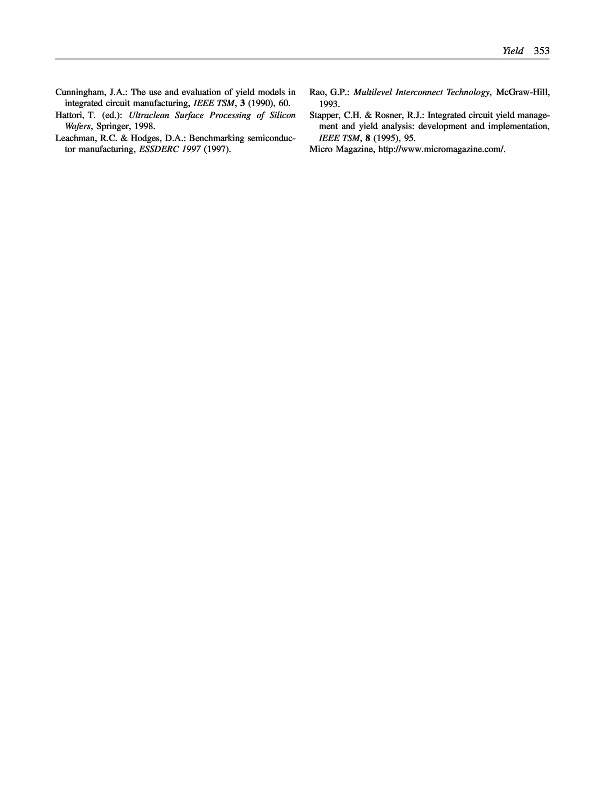 Yield 353

Cunningham, J.A.: The use and evaluation of yield models in integrated circuit manufacturing, IEEE TSM, 3 (1990), 60.

Hattori, T. (ed.): Ultraclean Surface Processing of Silicon Wafers, Springer, 1998.

Leachman, R.C. & Hodges, D.A.: Benchmarking semiconductor manufacturing, ESSDERC 1997 (1997).

Rao, G.P.: Multilevel Interconnect Technology, McGraw-Hill, 1993.

Stapper, C.H. & Rosner, R.J.: Integrated circuit yield management and yield analysis: development and implementation, IEEE TSM, 8 (1995), 95.

Micro Magazine, http://www.micromagazine.com/.